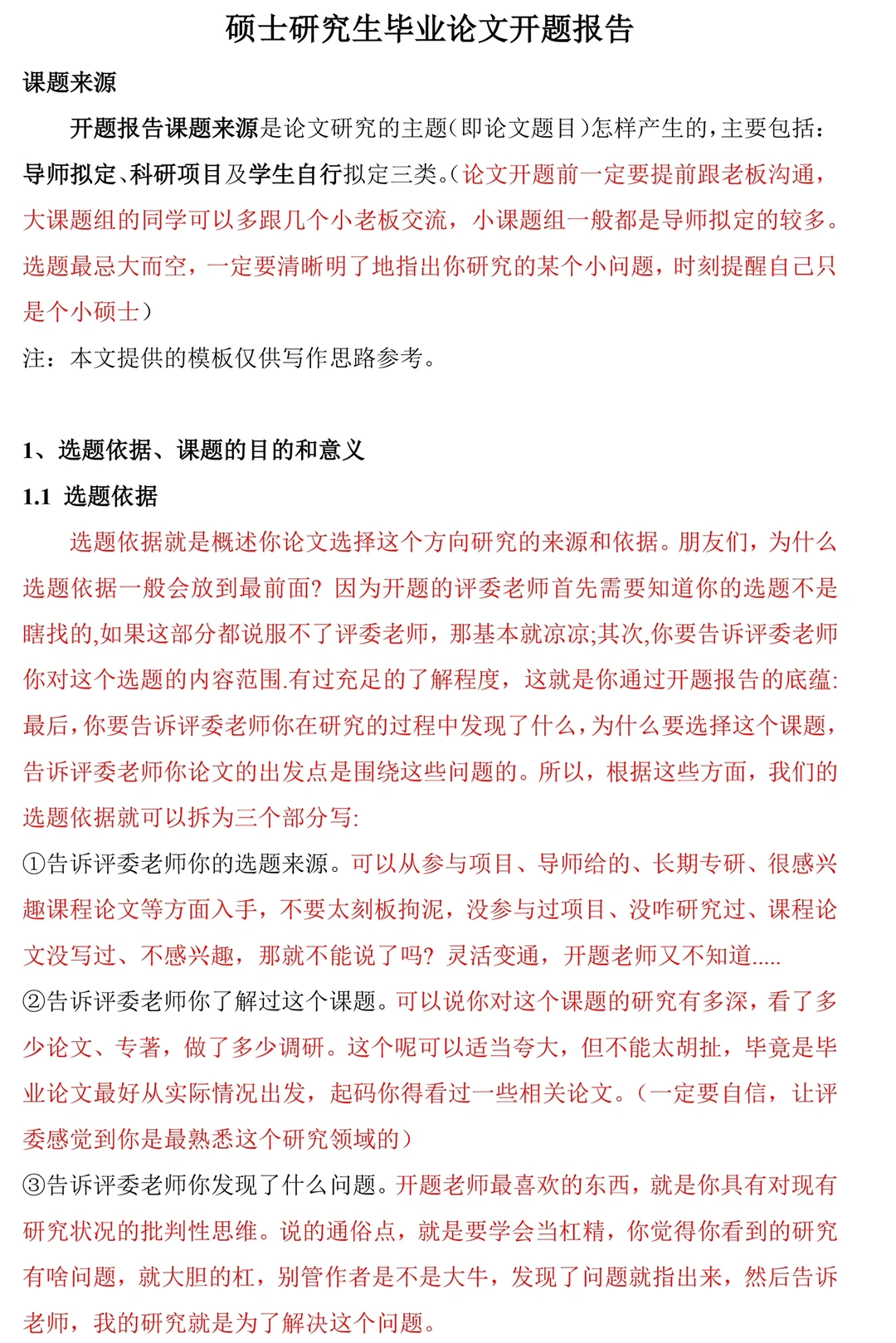 硕士研究生毕业论文开题报告

课题来源

开题报告课题来源是论文研究的主题(即论文题目)怎样产生的,主要包括:导师拟定、科研项目及学生自行拟定三类。(论文开题前一定要提前跟老板沟通,大课题组的同学可以多跟几个小老板交流,小课题组一般都是导师拟定的较多。选题最忌大而空,一定要清晰明了地指出你研究的某个小问题,时刻提醒自己只是个小硕士)

注:本文提供的模板仅供写作思路参考。

1、选题依据、课题的目的和意义

1.1 选题依据

选题依据就是概述你论文选择这个方向研究的来源和依据。朋友们,为什么选题依据一般会放到最前面?因为开题的评委老师首先需要知道你的选题不是瞎找的,如果这部分都说服不了评委老师,那基本就凉凉;其次,你要告诉评委老师你对这个选题的内容范围.有过充足的了解程度,这就是你通过开题报告的底蕴:最后,你要告诉评委老师你在研究的过程中发现了什么,为什么要选择这个课题,告诉评委老师你论文的出发点是围绕这些问题的。所以,根据这些方面,我们的选题依据就可以拆为三个部分写:

①告诉评委老师你的选题来源。可以从参与项目、导师给的、长期专研、很感兴趣课程论文等方面入手,不要太刻板拘泥,没参与过项目、没咋研究过、课程论文没写过、不感兴趣,那就不能说了吗?灵活变通,开题老师又不知道.....

②告诉评委老师你了解过这个课题。可以说你对这个课题的研究有多深,看了多少论文、专著,做了多少调研。这个呢可以适当夸大,但不能太胡扯,毕竟是毕业论文最好从实际情况出发,起码你得看过一些相关论文。(一定要自信,让评委感觉到你是最熟悉这个研究领域的)

③告诉评委老师你发现了什么问题。开题老师最喜欢的东西,就是你具有对现有研究状况的批判性思维。说的通俗点,就是要学会当杠精,你觉得你看到的研究有啥问题,就大胆的杠,别管作者是不是大牛,发现了问题就指出来,然后告诉老师,我的研究就是为了解决这个问题。